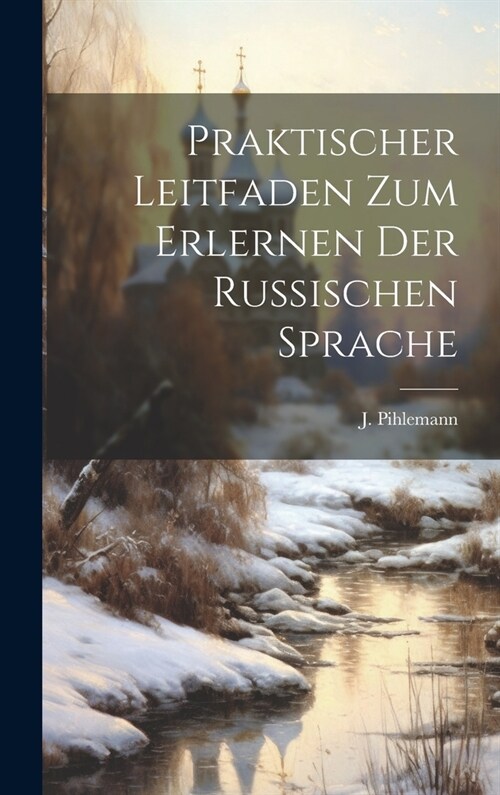 Praktischer Leitfaden Zum Erlernen Der Russischen Sprache

J. Pihlemann